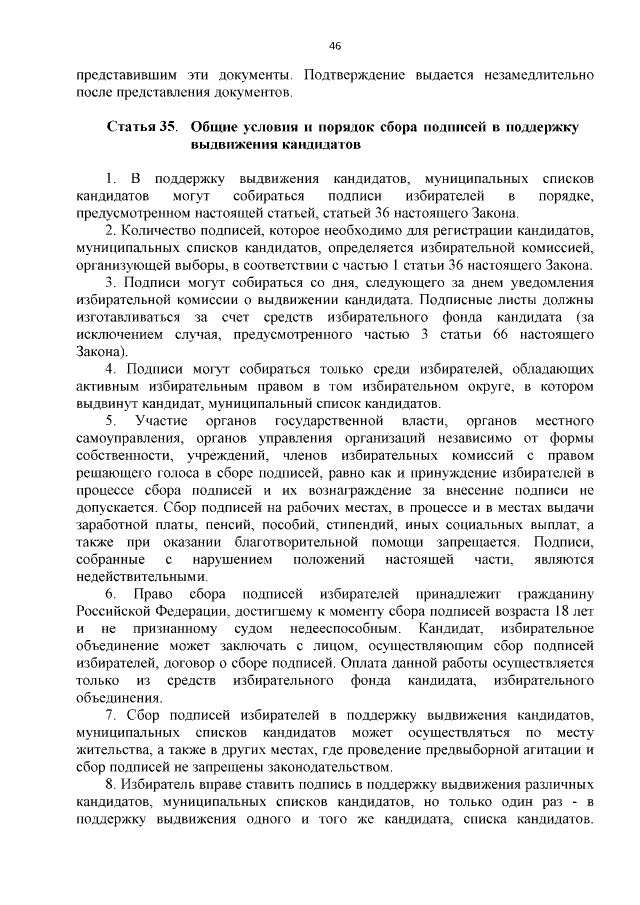 46

представившим эти документы. Подтверждение выдается незамедлительно после представления документов.

Статья 35. Общие условия и порядок сбора подписей в поддержку выдвижения кандидатов

1. В поддержку выдвижения кандидатов, муниципальных списков кандидатов могут собираться подписи избирателей в порядке, предусмотренном настоящей статьей, статьей 36 настоящего Закона.

2. Количество подписей, которое необходимо для регистрации кандидатов, муниципальных списков кандидатов, определяется избирательной комиссией, организующей выборы, в соответствии с частью 1 статьи 36 настоящего Закона.

3. Подписи могут собираться со дня, следующего за днем уведомления избирательной комиссии о выдвижении кандидата. Подписные листы должны изготавливаться за счет средств избирательного фонда кандидата (за исключением случая, предусмотренного частью 3 статьи 66 настоящего Закона).

4. Подписи могут собираться только среди избирателей, обладающих активным избирательным правом в том избирательном округе, в котором выдвинут кандидат, муниципальный список кандидатов.

5. Участие органов государственной власти, органов местного самоуправления, органов управления организаций независимо от формы собственности, учреждений, членов избирательных комиссий с правом решающего голоса в сборе подписей, равно как и принуждение избирателей в процессе сбора подписей и их вознаграждение за внесение подписи не допускается. Сбор подписей на рабочих местах, в процессе и в местах выдачи заработной платы, пенсий, пособий, стипендий, иных социальных выплат, а также при оказании благотворительной помощи запрещается. Подписи, собранные с нарушением положений настоящей части, являются недействительными.

6. Право сбора подписей избирателей принадлежит гражданину Российской Федерации, достигшему к моменту сбора подписей возраста 18 лет и не признанному судом недееспособным. Кандидат, избирательное объединение может заключать с лицом, осуществляющим сбор подписей избирателей, договор о сборе подписей. Оплата данной работы осуществляется только из средств избирательного фонда кандидата, избирательного объединения.

7. Сбор подписей избирателей в поддержку выдвижения кандидатов, муниципальных списков кандидатов может осуществляться по месту жительства, а также в других местах, где проведение предвыборной агитации и сбор подписей не запрещены законодательством.

8. Избиратель вправе ставить подпись в поддержку выдвижения различных кандидатов, муниципальных списков кандидатов, но только один раз - в поддержку выдвижения одного и того же кандидата, списка кандидатов.